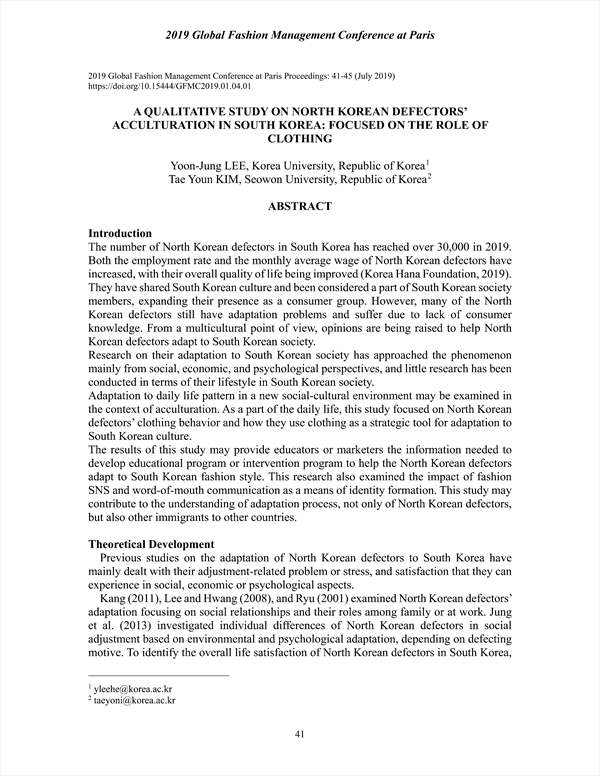 2019 Global Fashion Management Conference at Paris

2019 Global Fashion Management Conference at Paris Proceedings: 41-45 (July 2019)
https://doi.org/10.15444/GFMC2019.01.04.01

A QUALITATIVE STUDY ON NORTH KOREAN DEFECTORS' ACCULTURATION IN SOUTH KOREA: FOCUSED ON THE ROLE OF CLOTHING

Yoon-Jung LEE, Korea University, Republic of Korea$^1$
Tae Youn KIM, Seowon University, Republic of Korea$^2$

ABSTRACT

Introduction
The number of North Korean defectors in South Korea has reached over 30,000 in 2019. Both the employment rate and the monthly average wage of North Korean defectors have increased, with their overall quality of life being improved (Korea Hana Foundation, 2019). They have shared South Korean culture and been considered a part of South Korean society members, expanding their presence as a consumer group. However, many of the North Korean defectors still have adaptation problems and suffer due to lack of consumer knowledge. From a multicultural point of view, opinions are being raised to help North Korean defectors adapt to South Korean society.
Research on their adaptation to South Korean society has approached the phenomenon mainly from social, economic, and psychological perspectives, and little research has been conducted in terms of their lifestyle in South Korean society.
Adaptation to daily life pattern in a new social-cultural environment may be examined in the context of acculturation. As a part of the daily life, this study focused on North Korean defectors' clothing behavior and how they use clothing as a strategic tool for adaptation to South Korean culture.
The results of this study may provide educators or marketers the information needed to develop educational program or intervention program to help the North Korean defectors adapt to South Korean fashion style. This research also examined the impact of fashion SNS and word-of-mouth communication as a means of identity formation. This study may contribute to the understanding of adaptation process, not only of North Korean defectors, but also other immigrants to other countries.

Theoretical Development
Previous studies on the adaptation of North Korean defectors to South Korea have mainly dealt with their adjustment-related problem or stress, and satisfaction that they can experience in social, economic or psychological aspects.
Kang (2011), Lee and Hwang (2008), and Ryu (2001) examined North Korean defectors' adaptation focusing on social relationships and their roles among family or at work. Jung et al. (2013) investigated individual differences of North Korean defectors in social adjustment based on environmental and psychological adaptation, depending on defecting motive. To identify the overall life satisfaction of North Korean defectors in South Korea,

$^1$ yleehe@korea.ac.kr
$^2$ taeyoni@korea.ac.kr

41